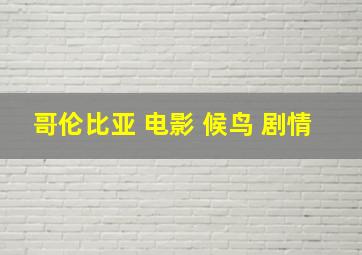 哥伦比亚 电影 候鸟 剧情